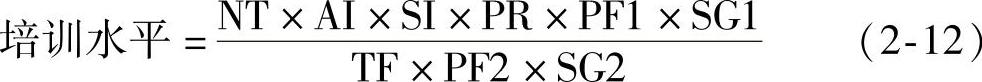 $培训水平 = \frac{NT \times AI \times SI \times PR \times PF1 \times SG1}{TF \times PF2 \times SG2}$ （2-12）